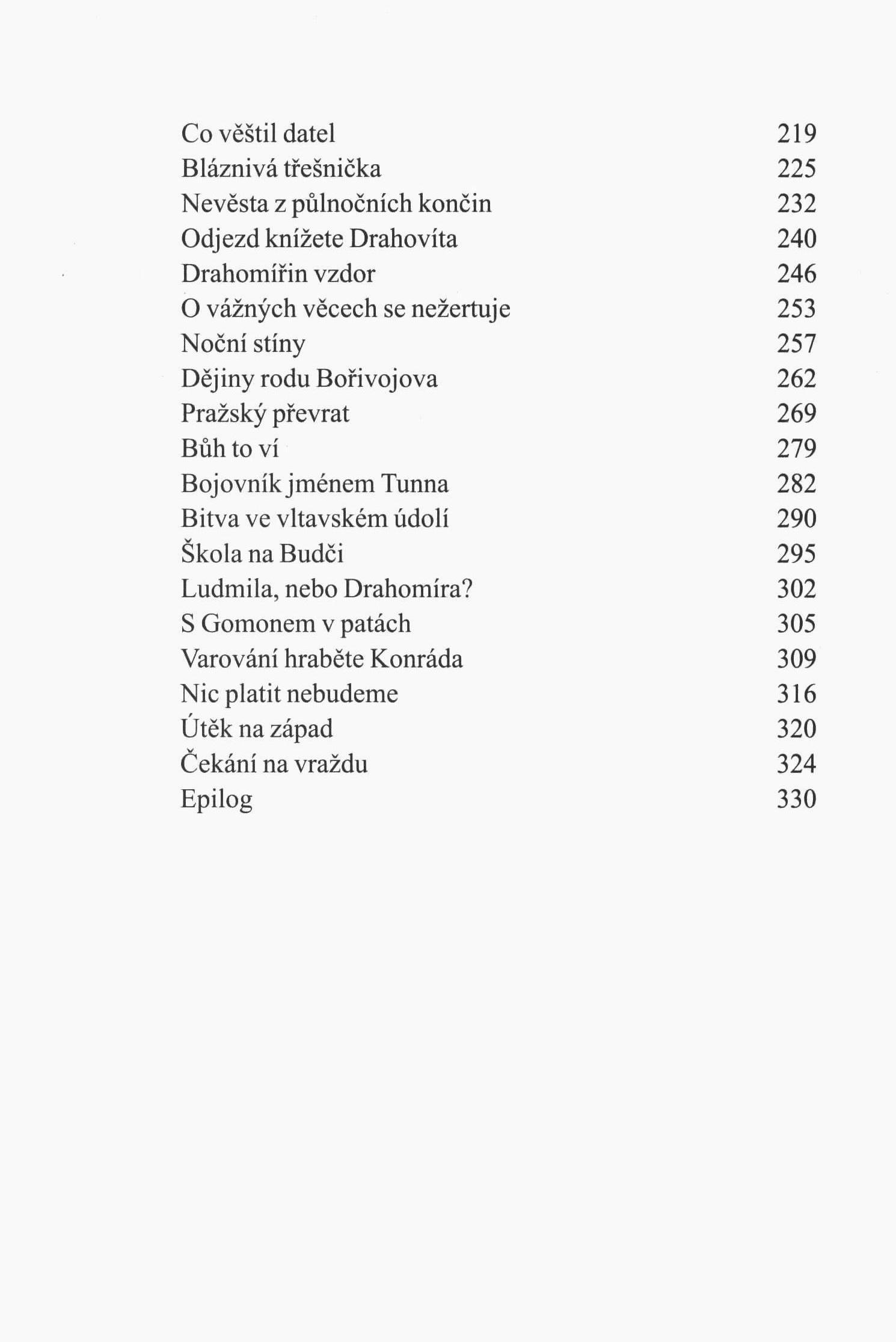 Co věštil datel 219
Bláznivá třešnička 225
Nevěsta z půlnočních končin 232
Odjezd knížete Drahovíta 240
Drahomířin vzdor 246
O vážných věcech se nežertuje 253
Noční stíny 257
Dějiny rodu Bořivojova 262
Pražský převrat 269
Bůh to ví 279
Bojovník jménem Tunna 282
Bitva ve vltavském údolí 290
Škola na Budči 295
Ludmila, nebo Drahomíra? 302
S Gomonem v patách 305
Varování hraběte Konráda 309
Nic platit nebudeme 316
Útěk na západ 320
Čekání na vraždu 324
Epilog 330